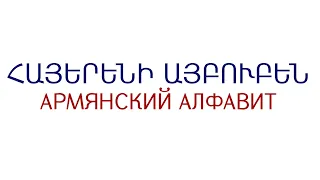 ՀԱՅԵՐԵՆԻ ԱՅԲՈՒԲԵՆ
АРМЯНСКИЙ АЛФАВИТ